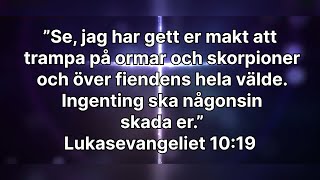 ”Se, jag har gett er makt att trampa på ormar och skorpioner och över fiendens hela välde. Ingenting ska någonsin skada er.”
Lukasevangeliet 10:19